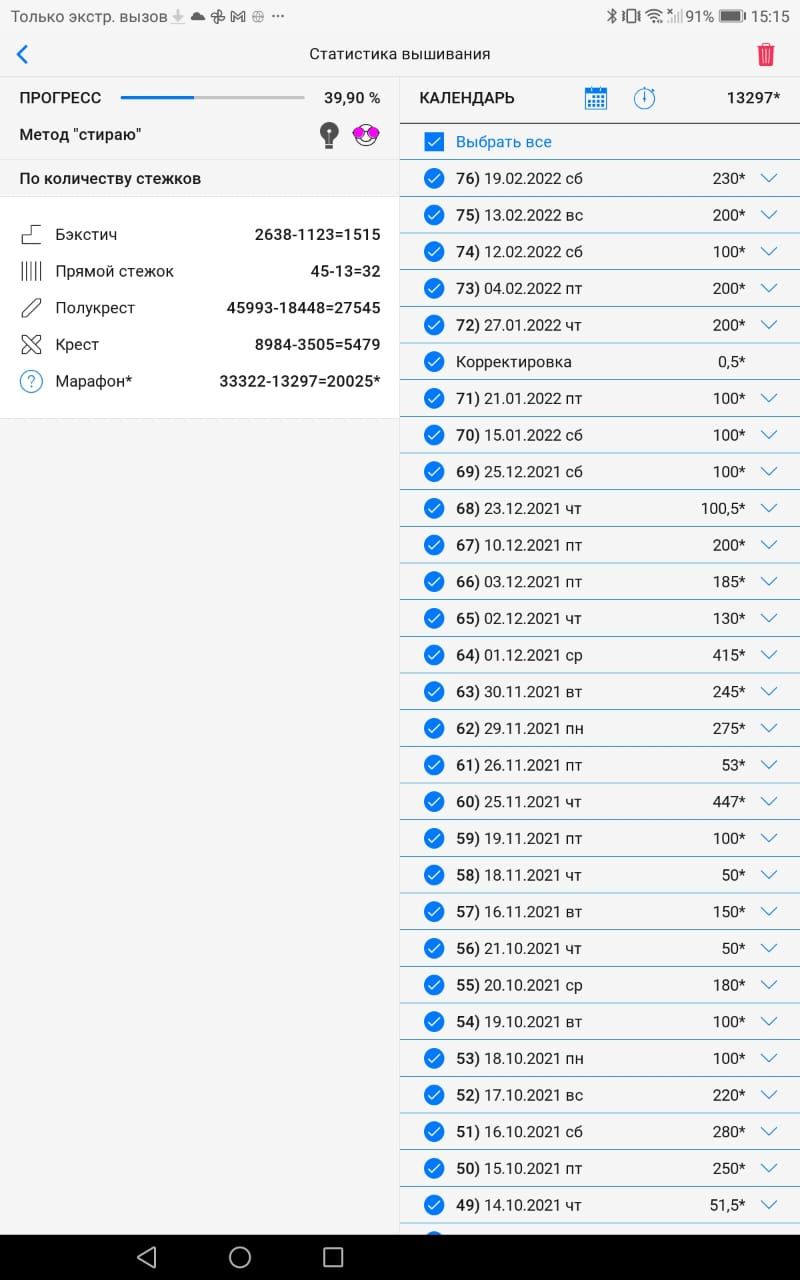 Только экстр. вызов ··· 91% 15:15

Статистика вышивания

ПРОГРЕСС 39,90 %

Метод "стираю"

По количеству стежков

Бэкстич 2638-1123=1515
Прямой стежок 45-13=32
Полукрест 45993-18448=27545
Крест 8984-3505=5479
Марафон* 33322-13297=20025*

КАЛЕНДАРЬ 13297*

Выбрать все

76) 19.02.2022 сб 230*
75) 13.02.2022 вс 200*
74) 12.02.2022 сб 100*
73) 04.02.2022 пт 200*
72) 27.01.2022 чт 200*
Корректировка 0,5*
71) 21.01.2022 пт 100*
70) 15.01.2022 сб 100*
69) 25.12.2021 сб 100*
68) 23.12.2021 чт 100,5*
67) 10.12.2021 пт 200*
66) 03.12.2021 пт 185*
65) 02.12.2021 чт 130*
64) 01.12.2021 ср 415*
63) 30.11.2021 вт 245*
62) 29.11.2021 пн 275*
61) 26.11.2021 пт 53*
60) 25.11.2021 чт 447*
59) 19.11.2021 пт 100*
58) 18.11.2021 чт 50*
57) 16.11.2021 вт 150*
56) 21.10.2021 чт 50*
55) 20.10.2021 ср 180*
54) 19.10.2021 вт 100*
53) 18.10.2021 пн 100*
52) 17.10.2021 вс 220*
51) 16.10.2021 сб 280*
50) 15.10.2021 пт 250*
49) 14.10.2021 чт 51,5*